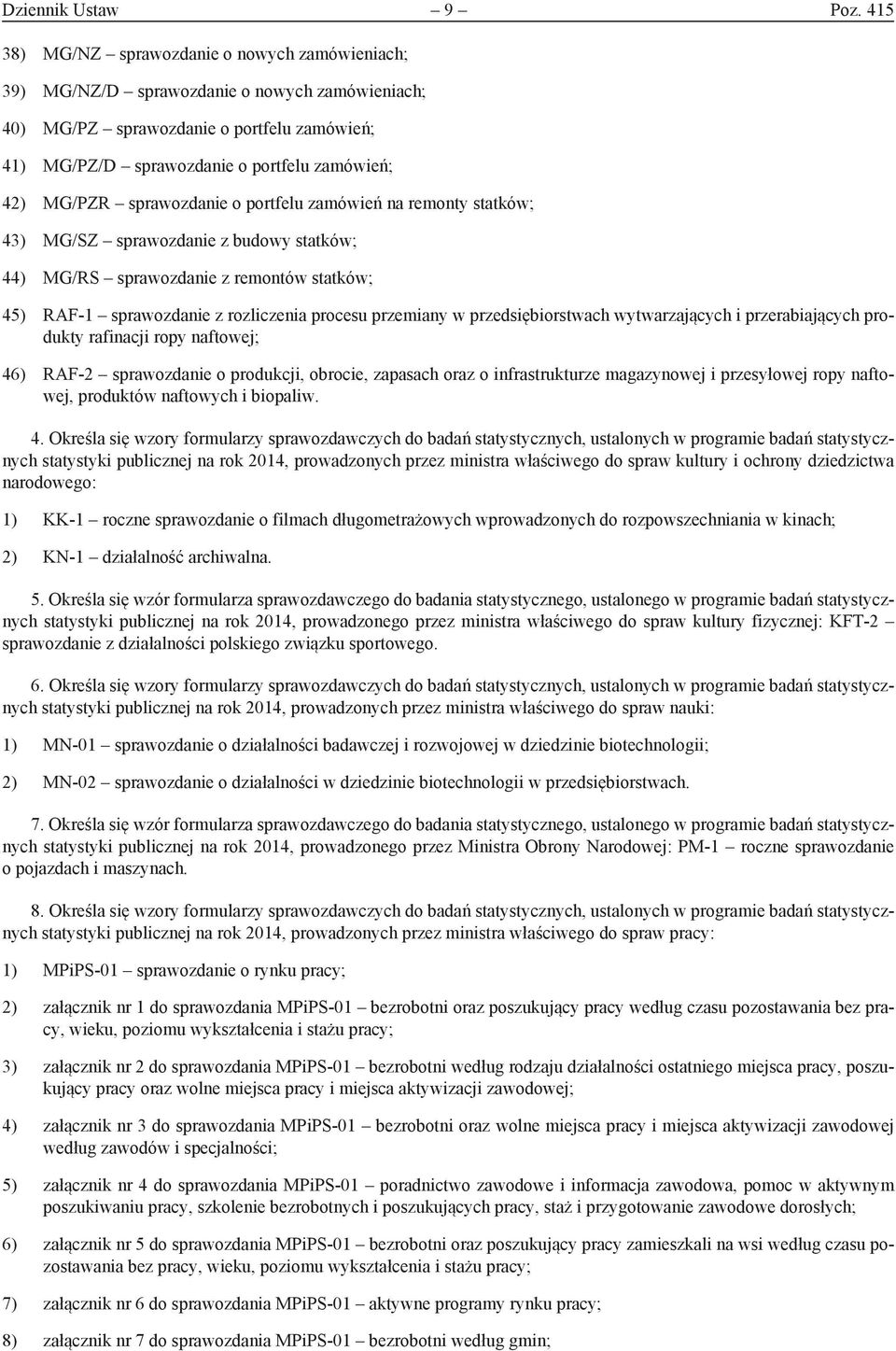 Dziennik Ustaw – 9 – Poz. 415

38) MG/NZ – sprawozdanie o nowych zamówieniach;

39) MG/NZ/D – sprawozdanie o nowych zamówieniach;

40) MG/PZ – sprawozdanie o portfelu zamówień;

41) MG/PZ/D – sprawozdanie o portfelu zamówień;

42) MG/PZR – sprawozdanie o portfelu zamówień na remonty statków;

43) MG/SZ – sprawozdanie z budowy statków;

44) MG/RS – sprawozdanie z remontów statków;

45) RAF-1 – sprawozdanie z rozliczenia procesu przemiany w przedsiębiorstwach wytwarzających i przerabiających produkty rafinacji ropy naftowej;

46) RAF-2 – sprawozdanie o produkcji, obrocie, zapasach oraz o infrastrukturze magazynowej i przesyłowej ropy naftowej, produktów naftowych i biopaliw.

4. Określa się wzory formularzy sprawozdawczych do badań statystycznych, ustalonych w programie badań statystycznych statystyki publicznej na rok 2014, prowadzonych przez ministra właściwego do spraw kultury i ochrony dziedzictwa narodowego:

1) KK-1 – roczne sprawozdanie o filmach długometrażowych wprowadzonych do rozpowszechniania w kinach;

2) KN-1 – działalność archiwalna.

5. Określa się wzór formularza sprawozdawczego do badania statystycznego, ustalonego w programie badań statystycznych statystyki publicznej na rok 2014, prowadzonego przez ministra właściwego do spraw kultury fizycznej: KFT-2 – sprawozdanie z działalności polskiego związku sportowego.

6. Określa się wzory formularzy sprawozdawczych do badań statystycznych, ustalonych w programie badań statystycznych statystyki publicznej na rok 2014, prowadzonych przez ministra właściwego do spraw nauki:

1) MN-01 – sprawozdanie o działalności badawczej i rozwojowej w dziedzinie biotechnologii;

2) MN-02 – sprawozdanie o działalności w dziedzinie biotechnologii w przedsiębiorstwach.

7. Określa się wzór formularza sprawozdawczego do badania statystycznego, ustalonego w programie badań statystycznych statystyki publicznej na rok 2014, prowadzonego przez Ministra Obrony Narodowej: PM-1 – roczne sprawozdanie o pojazdach i maszynach.

8. Określa się wzory formularzy sprawozdawczych do badań statystycznych, ustalonych w programie badań statystycznych statystyki publicznej na rok 2014, prowadzonych przez ministra właściwego do spraw pracy:

1) MPiPS-01 – sprawozdanie o rynku pracy;

2) załącznik nr 1 do sprawozdania MPiPS-01 – bezrobotni oraz poszukujący pracy według czasu pozostawania bez pracy, wieku, poziomu wykształcenia i stażu pracy;

3) załącznik nr 2 do sprawozdania MPiPS-01 – bezrobotni według rodzaju działalności ostatniego miejsca pracy, poszukujący pracy oraz wolne miejsca pracy i miejsca aktywizacji zawodowej;

4) załącznik nr 3 do sprawozdania MPiPS-01 – bezrobotni oraz wolne miejsca pracy i miejsca aktywizacji zawodowej według zawodów i specjalności;

5) załącznik nr 4 do sprawozdania MPiPS-01 – poradnictwo zawodowe i informacja zawodowa, pomoc w aktywnym poszukiwaniu pracy, szkolenie bezrobotnych i poszukujących pracy, staż i przygotowanie zawodowe dorosłych;

6) załącznik nr 5 do sprawozdania MPiPS-01 – bezrobotni oraz poszukujący pracy zamieszkali na wsi według czasu pozostawania bez pracy, wieku, poziomu wykształcenia i stażu pracy;

7) załącznik nr 6 do sprawozdania MPiPS-01 – aktywne programy rynku pracy;

8) załącznik nr 7 do sprawozdania MPiPS-01 – bezrobotni według gmin;